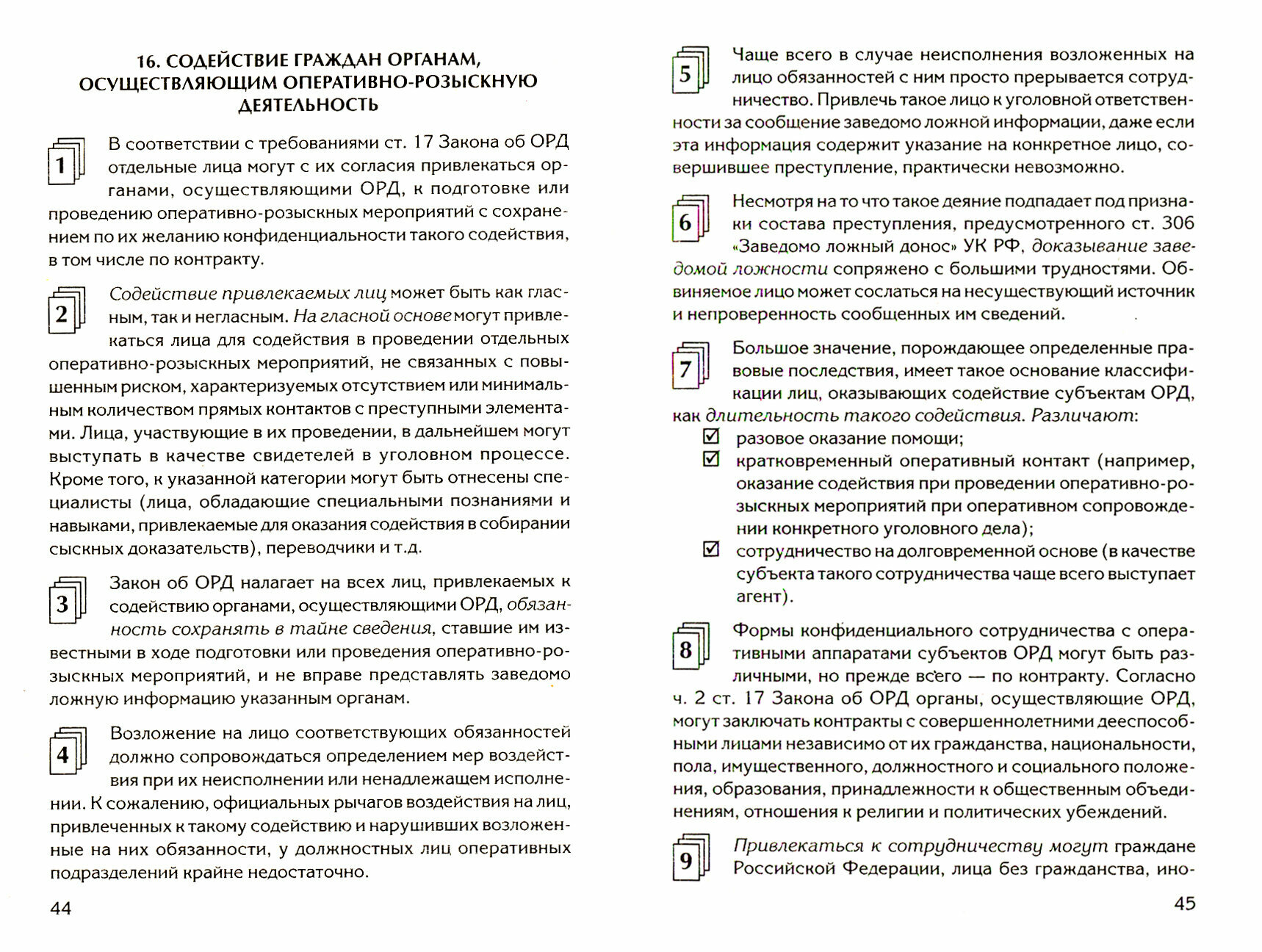 16. СОДЕЙСТВИЕ ГРАЖДАН ОРГАНАМ, ОСУЩЕСТВЛЯЮЩИМ ОПЕРАТИВНО-РОЗЫСКНУЮ ДЕЯТЕЛЬНОСТЬ

1 В соответствии с требованиями ст. 17 Закона об ОРД отдельные лица могут с их согласия привлекаться органами, осуществляющими ОРД, к подготовке или проведению оперативно-розыскных мероприятий с сохранением по их желанию конфиденциальности такого содействия, в том числе по контракту.

2 Содействие привлекаемых лиц может быть как гласным, так и негласным. На гласной основе могут привлекаться лица для содействия в проведении отдельных оперативно-розыскных мероприятий, не связанных с повышенным риском, характеризуемых отсутствием или минимальным количеством прямых контактов с преступными элементами. Лица, участвующие в их проведении, в дальнейшем могут выступать в качестве свидетелей в уголовном процессе. Кроме того, к указанной категории могут быть отнесены специалисты (лица, обладающие специальными познаниями и навыками, привлекаемые для оказания содействия в собирании сыскных доказательств), переводчики и т.д.

3 Закон об ОРД налагает на всех лиц, привлекаемых к содействию органами, осуществляющими ОРД, обязанность сохранять в тайне сведения, ставшие им известными в ходе подготовки или проведения оперативно-розыскных мероприятий, и не вправе представлять заведомо ложную информацию указанным органам.

4 Возложение на лицо соответствующих обязанностей должно сопровождаться определением мер воздействия при их неисполнении или ненадлежащем исполнении. К сожалению, официальных рычагов воздействия на лиц, привлеченных к такому содействию и нарушивших возложенные на них обязанности, у должностных лиц оперативных подразделений крайне недостаточно.

44

5 Чаще всего в случае неисполнения возложенных на лицо обязанностей с ним просто прерывается сотрудничество. Привлечь такое лицо к уголовной ответственности за сообщение заведомо ложной информации, даже если эта информация содержит указание на конкретное лицо, совершившее преступление, практически невозможно.

6 Несмотря на то что такое деяние подпадает под признаки состава преступления, предусмотренного ст. 306 «Заведомо ложный донос» УК РФ, доказывание заведомой ложности сопряжено с большими трудностями. Обвиняемое лицо может сослаться на несуществующий источник и непроверенность сообщенных им сведений.

7 Большое значение, порождающее определенные правовые последствия, имеет такое основание классификации лиц, оказывающих содействие субъектам ОРД, как длительность такого содействия. Различают:
☑ разовое оказание помощи;
☑ кратковременный оперативный контакт (например, оказание содействия при проведении оперативно-розыскных мероприятий при оперативном сопровождении конкретного уголовного дела);
☑ сотрудничество на долговременной основе (в качестве субъекта такого сотрудничества чаще всего выступает агент).

8 Формы конфиденциального сотрудничества с оперативными аппаратами субъектов ОРД могут быть различными, но прежде всего — по контракту. Согласно ч. 2 ст. 17 Закона об ОРД органы, осуществляющие ОРД, могут заключать контракты с совершеннолетними дееспособными лицами независимо от их гражданства, национальности, пола, имущественного, должностного и социального положения, образования, принадлежности к общественным объединениям, отношения к религии и политических убеждений.

9 Привлекаться к сотрудничеству могут граждане Российской Федерации, лица без гражданства, ино-

45